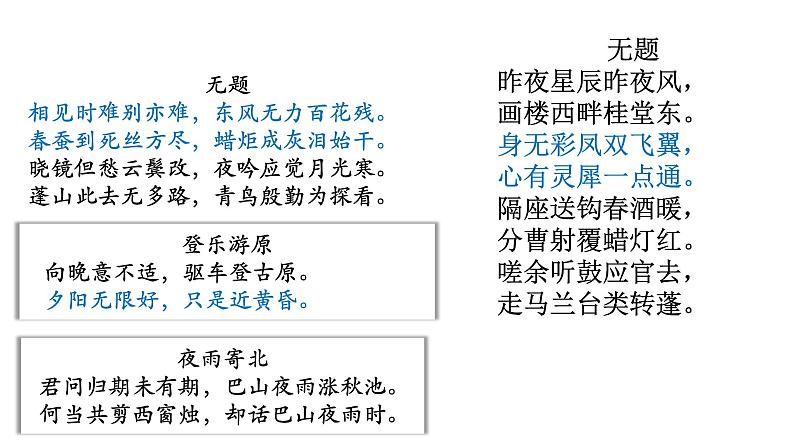 无题
相见时难别亦难，东风无力百花残。
春蚕到死丝方尽，蜡炬成灰泪始干。
晓镜但愁云鬓改，夜吟应觉月光寒。
蓬山此去无多路，青鸟殷勤为探看。

登乐游原
向晚意不适，驱车登古原。
夕阳无限好，只是近黄昏。

夜雨寄北
君问归期未有期，巴山夜雨涨秋池。
何当共剪西窗烛，却话巴山夜雨时。

无题
昨夜星辰昨夜风，
画楼西畔桂堂东。
身无彩凤双飞翼，
心有灵犀一点通。
隔座送钩春酒暖，
分曹射覆蜡灯红。
嗟余听鼓应官去，
走马兰台类转蓬。